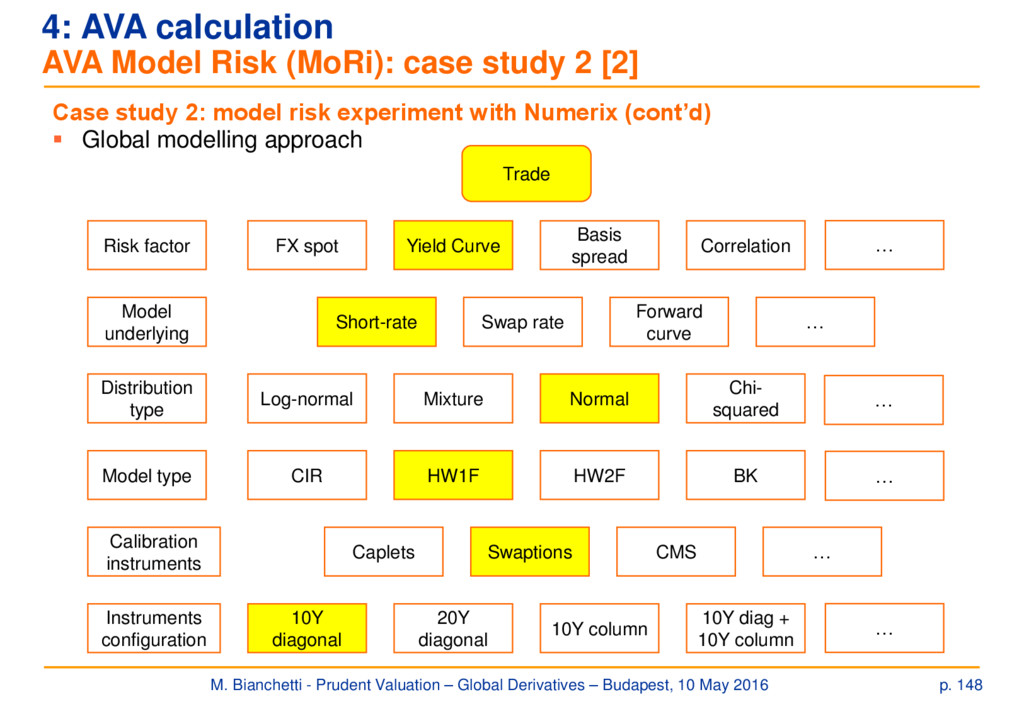 4: AVA calculation
AVA Model Risk (MoRi): case study 2 [2]

Case study 2: model risk experiment with Numerix (cont'd)
▪ Global modelling approach

Trade

Risk factor
FX spot
Yield Curve
Basis spread
Correlation
…

Model underlying
Short-rate
Swap rate
Forward curve
…

Distribution type
Log-normal
Mixture
Normal
Chi-squared
…

Model type
CIR
HW1F
HW2F
BK
…

Calibration instruments
Caplets
Swaptions
CMS
…

Instruments configuration
10Y diagonal
20Y diagonal
10Y column
10Y diag + 10Y column
…

M. Bianchetti - Prudent Valuation – Global Derivatives – Budapest, 10 May 2016
p. 148